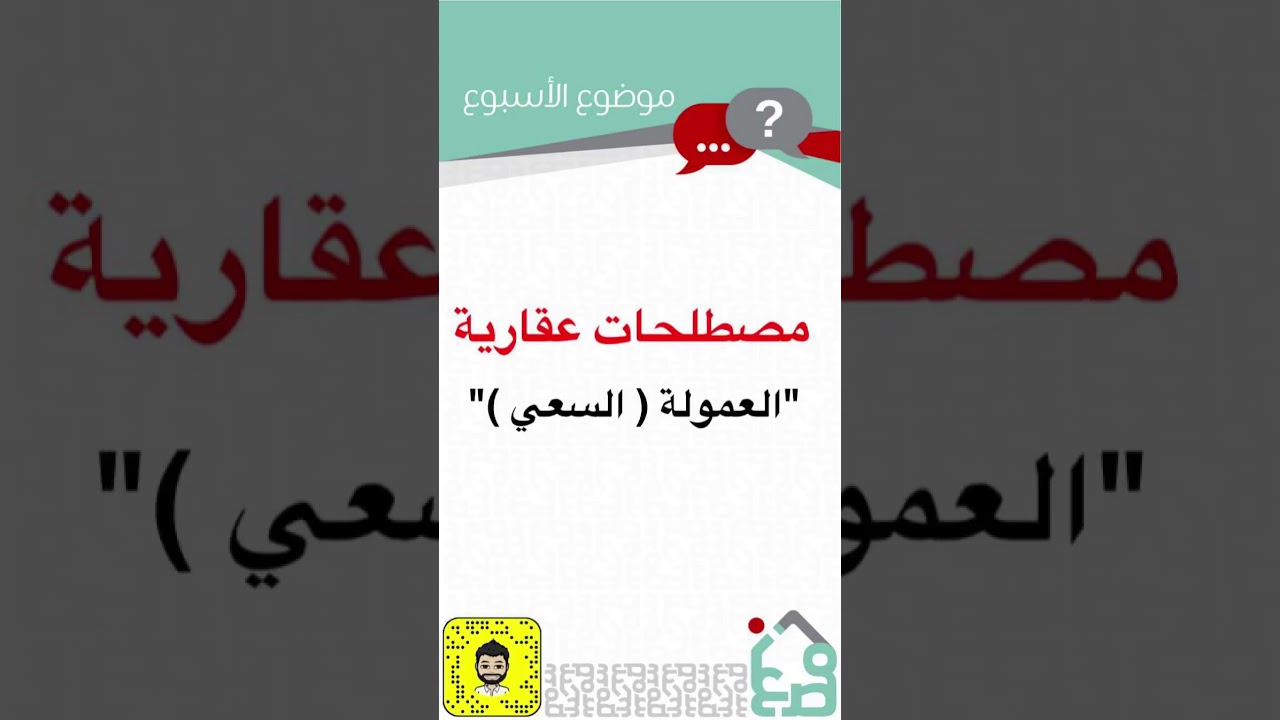 موضوع الأسبوع

?

...

مصطلحات عقارية

"العمولة ( السعي )"